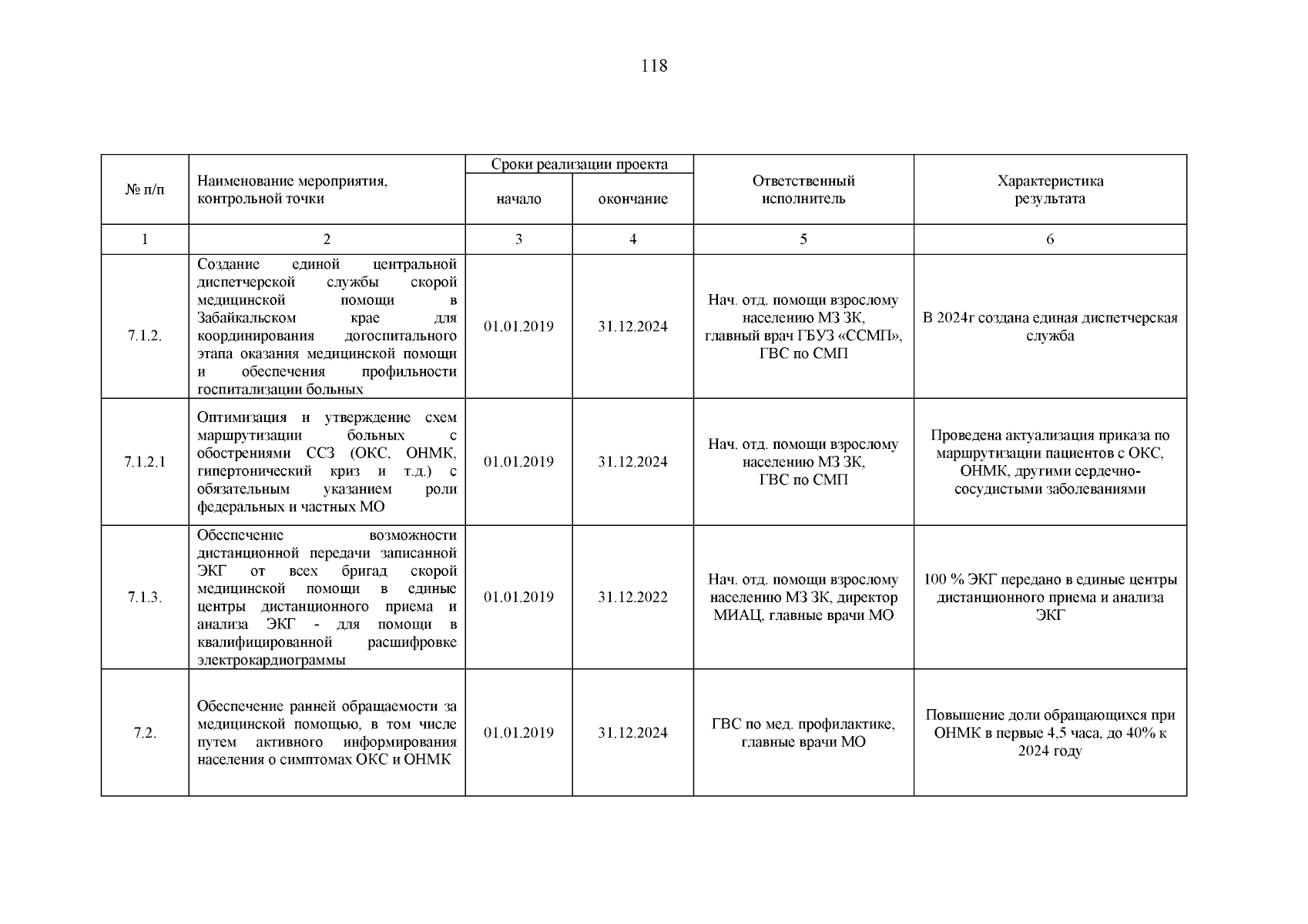 118

| № п/п | Наименование мероприятия, контрольной точки | Сроки реализации проекта начало | Сроки реализации проекта окончание | Ответственный исполнитель | Характеристика результата |
|---|---|---|---|---|---|
| 1 | 2 | 3 | 4 | 5 | 6 |
| 7.1.2. | Создание единой центральной диспетчерской службы скорой медицинской помощи в Забайкальском крае для координирования догоспитального этапа оказания медицинской помощи и обеспечения профильности госпитализации больных | 01.01.2019 | 31.12.2024 | Нач. отд. помощи взрослому населению МЗ ЗК, главный врач ГБУЗ «ССМП», ГВС по СМП | В 2024г создана единая диспетчерская служба |
| 7.1.2.1 | Оптимизация и утверждение схем маршрутизации больных с обострениями ССЗ (ОКС, ОНМК, гипертонический криз и т.д.) с обязательным указанием роли федеральных и частных МО | 01.01.2019 | 31.12.2024 | Нач. отд. помощи взрослому населению МЗ ЗК, ГВС по СМП | Проведена актуализация приказа по маршрутизации пациентов с ОКС, ОНМК, другими сердечно-сосудистыми заболеваниями |
| 7.1.3. | Обеспечение возможности дистанционной передачи записанной ЭКГ от всех бригад скорой медицинской помощи в единые центры дистанционного приема и анализа ЭКГ - для помощи в квалифицированной расшифровке электрокардиограммы | 01.01.2019 | 31.12.2022 | Нач. отд. помощи взрослому населению МЗ ЗК, директор МИАЦ, главные врачи МО | 100 % ЭКГ передано в единые центры дистанционного приема и анализа ЭКГ |
| 7.2. | Обеспечение ранней обращаемости за медицинской помощью, в том числе путем активного информирования населения о симптомах ОКС и ОНМК | 01.01.2019 | 31.12.2024 | ГВС по мед. профилактике, главные врачи МО | Повышение доли обращающихся при ОНМК в первые 4,5 часа, до 40% к 2024 году |